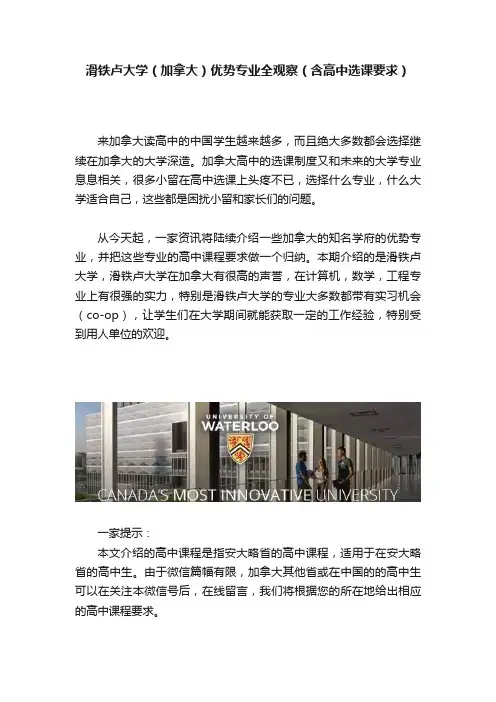 滑铁卢大学（加拿大）优势专业全观察（含高中选课要求）

来加拿大读高中的中国学生越来越多，而且绝大多数都会选择继续在加拿大的大学深造。加拿大高中的选课制度又和未来的大学专业息息相关，很多小留在高中选课上头疼不已，选择什么专业，什么大学适合自己，这些都是困扰小留和家长们的问题。

从今天起，一家资讯将陆续介绍一些加拿大的知名学府的优势专业，并把这些专业的高中课程要求做一个归纳。本期介绍的是滑铁卢大学，滑铁卢大学在加拿大有很高的声誉，在计算机，数学，工程专业上有很强的实力，特别是滑铁卢大学的专业大多数都带有实习机会（co-op），让学生们在大学期间就能获取一定的工作经验，特别受到用人单位的欢迎。

UNIVERSITY OF
WATERLOO

CANADA'S MOST INNOVATIVE UNIVERSITY

一家提示：
本文介绍的高中课程是指安大略省的高中课程，适用于在安大略省的高中生。由于微信篇幅有限，加拿大其他省或在中国的的高中生可以在关注本微信号后，在线留言，我们将根据您的所在地给出相应的高中课程要求。